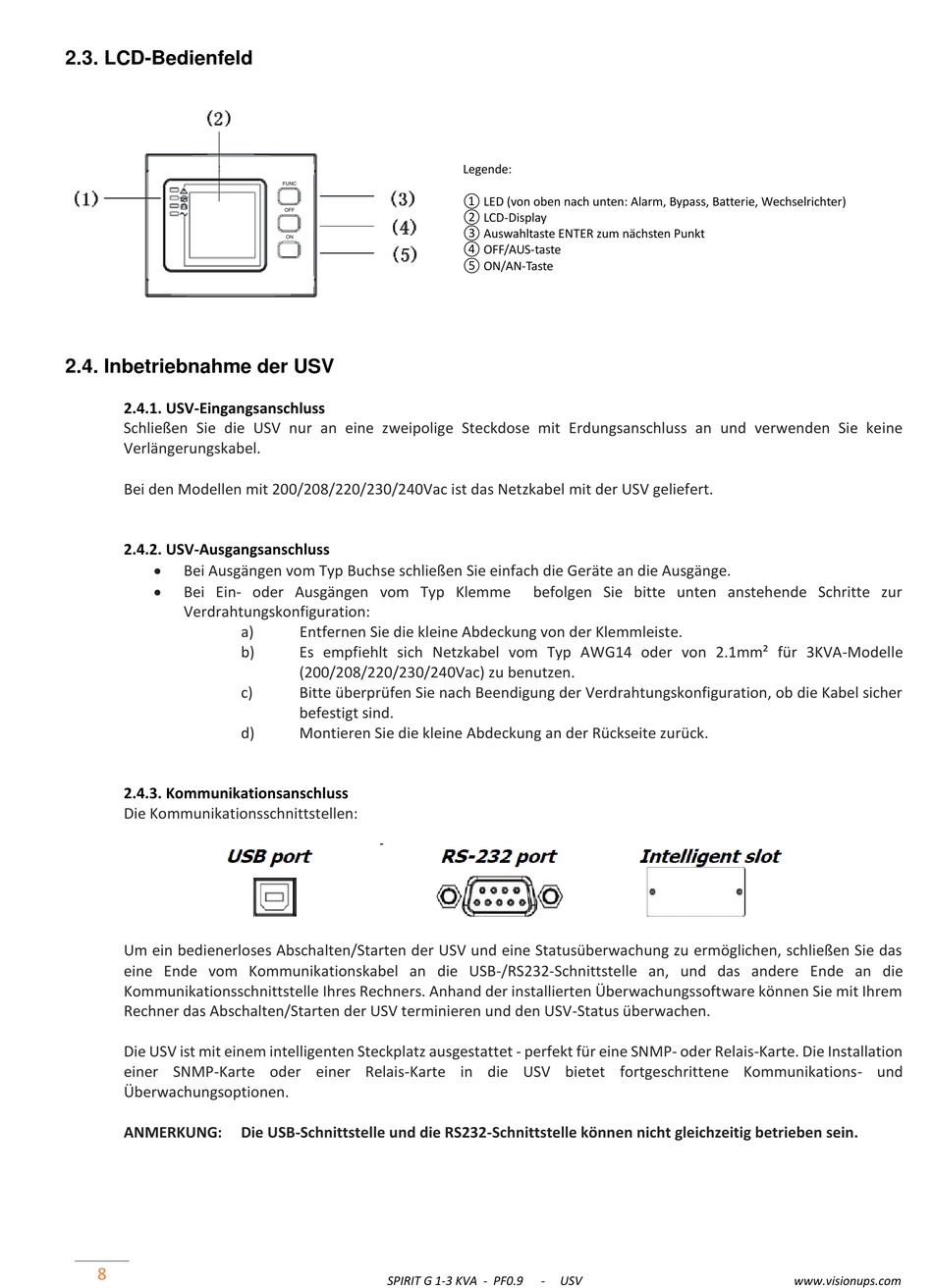 2.3. LCD-Bedienfeld

(2)

(1)

FUNC

OFF

ON

(3)

(4)

(5)

Legende:

① LED (von oben nach unten: Alarm, Bypass, Batterie, Wechselrichter)
② LCD-Display
③ Auswahltaste ENTER zum nächsten Punkt
④ OFF/AUS-taste
⑤ ON/AN-Taste

2.4. Inbetriebnahme der USV

2.4.1. USV-Eingangsanschluss
Schließen Sie die USV nur an eine zweipolige Steckdose mit Erdungsanschluss an und verwenden Sie keine Verlängerungskabel.

Bei den Modellen mit 200/208/220/230/240Vac ist das Netzkabel mit der USV geliefert.

2.4.2. USV-Ausgangsanschluss
• Bei Ausgängen vom Typ Buchse schließen Sie einfach die Geräte an die Ausgänge.
• Bei Ein- oder Ausgängen vom Typ Klemme befolgen Sie bitte unten anstehende Schritte zur Verdrahtungskonfiguration:
a) Entfernen Sie die kleine Abdeckung von der Klemmleiste.
b) Es empfiehlt sich Netzkabel vom Typ AWG14 oder von 2.1mm² für 3KVA-Modelle (200/208/220/230/240Vac) zu benutzen.
c) Bitte überprüfen Sie nach Beendigung der Verdrahtungskonfiguration, ob die Kabel sicher befestigt sind.
d) Montieren Sie die kleine Abdeckung an der Rückseite zurück.

2.4.3. Kommunikationsanschluss
Die Kommunikationsschnittstellen:

USB port

RS-232 port

Intelligent slot

Um ein bedienerloses Abschalten/Starten der USV und eine Statusüberwachung zu ermöglichen, schließen Sie das eine Ende vom Kommunikationskabel an die USB-/RS232-Schnittstelle an, und das andere Ende an die Kommunikationsschnittstelle Ihres Rechners. Anhand der installierten Überwachungssoftware können Sie mit Ihrem Rechner das Abschalten/Starten der USV terminieren und den USV-Status überwachen.

Die USV ist mit einem intelligenten Steckplatz ausgestattet - perfekt für eine SNMP- oder Relais-Karte. Die Installation einer SNMP-Karte oder einer Relais-Karte in die USV bietet fortgeschrittene Kommunikations- und Überwachungsoptionen.

ANMERKUNG: Die USB-Schnittstelle und die RS232-Schnittstelle können nicht gleichzeitig betrieben sein.

8

SPIRIT G 1-3 KVA - PF0.9 - USV

www.visionups.com